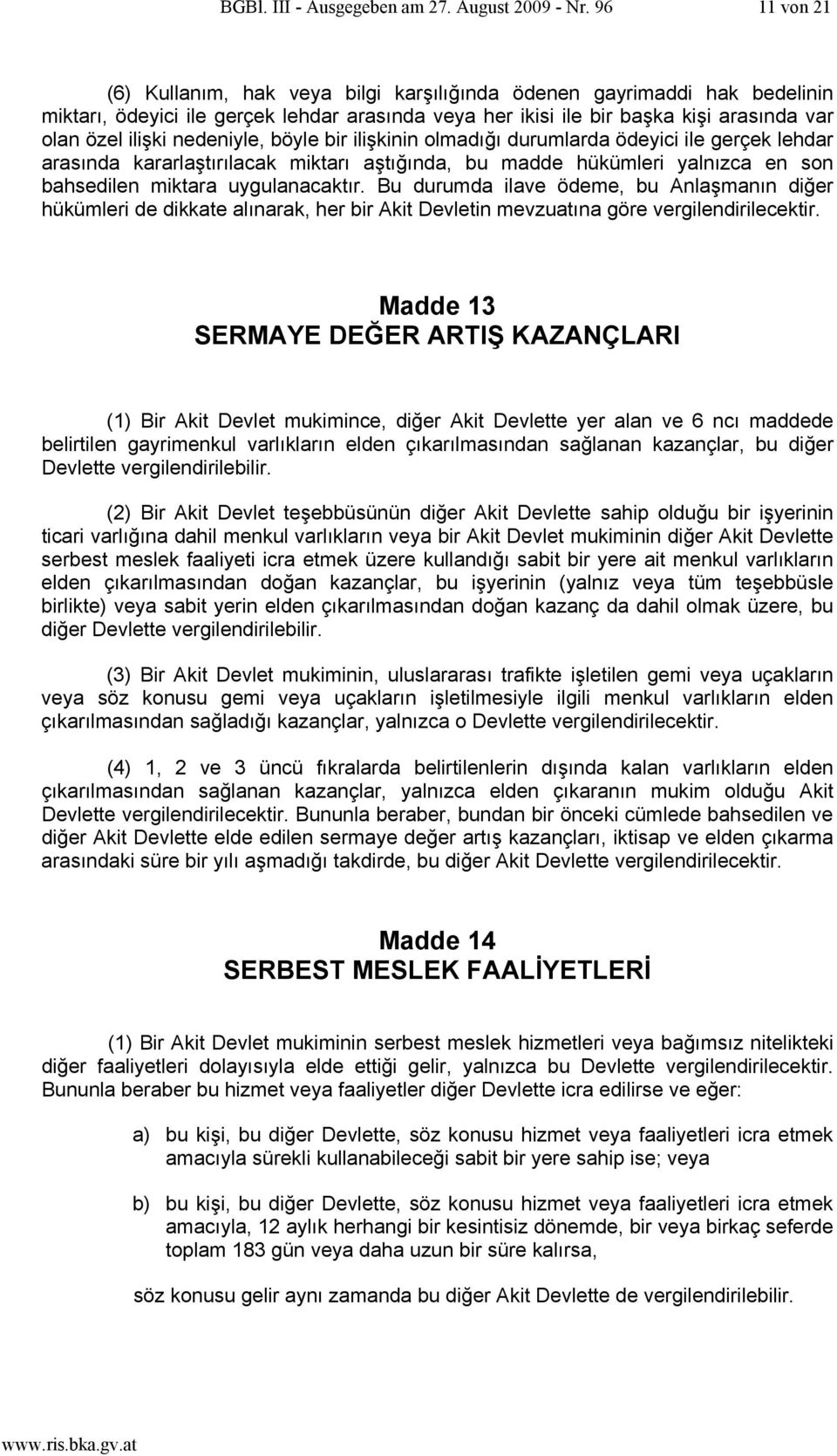 BGBl. III - Ausgegeben am 27. August 2009 - Nr. 96 11 von 21

(6) Kullanım, hak veya bilgi karşılığında ödenen gayrimaddi hak bedelinin miktarı, ödeyici ile gerçek lehdar arasında veya her ikisi ile bir başka kişi arasında var olan özel ilişki nedeniyle, böyle bir ilişkinin olmadığı durumlarda ödeyici ile gerçek lehdar arasında kararlaştırılacak miktarı aştığında, bu madde hükümleri yalnızca en son bahsedilen miktara uygulanacaktır. Bu durumda ilave ödeme, bu Anlaşmanın diğer hükümleri de dikkate alınarak, her bir Akit Devletin mevzuatına göre vergilendirilecektir.

Madde 13
SERMAYE DEĞER ARTIŞ KAZANÇLARI

(1) Bir Akit Devlet mukimince, diğer Akit Devlette yer alan ve 6 ncı maddede belirtilen gayrimenkul varlıkların elden çıkarılmasından sağlanan kazançlar, bu diğer Devlette vergilendirilebilir.

(2) Bir Akit Devlet teşebbüsünün diğer Akit Devlette sahip olduğu bir işyerinin ticari varlığına dahil menkul varlıkların veya bir Akit Devlet mukiminin diğer Akit Devlette serbest meslek faaliyeti icra etmek üzere kullandığı sabit bir yere ait menkul varlıkların elden çıkarılmasından doğan kazançlar, bu işyerinin (yalnız veya tüm teşebbüsle birlikte) veya sabit yerin elden çıkarılmasından doğan kazanç da dahil olmak üzere, bu diğer Devlette vergilendirilebilir.

(3) Bir Akit Devlet mukiminin, uluslararası trafikte işletilen gemi veya uçakların veya söz konusu gemi veya uçakların işletilmesiyle ilgili menkul varlıkların elden çıkarılmasından sağladığı kazançlar, yalnızca o Devlette vergilendirilecektir.

(4) 1, 2 ve 3 üncü fıkralarda belirtilenlerin dışında kalan varlıkların elden çıkarılmasından sağlanan kazançlar, yalnızca elden çıkaranın mukim olduğu Akit Devlette vergilendirilecektir. Bununla beraber, bundan bir önceki cümlede bahsedilen ve diğer Akit Devlette elde edilen sermaye değer artış kazançları, iktisap ve elden çıkarma arasındaki süre bir yılı aşmadığı takdirde, bu diğer Akit Devlette vergilendirilecektir.

Madde 14
SERBEST MESLEK FAALİYETLERİ

(1) Bir Akit Devlet mukiminin serbest meslek hizmetleri veya bağımsız nitelikteki diğer faaliyetleri dolayısıyla elde ettiği gelir, yalnızca bu Devlette vergilendirilecektir. Bununla beraber bu hizmet veya faaliyetler diğer Devlette icra edilirse ve eğer:

a) bu kişi, bu diğer Devlette, söz konusu hizmet veya faaliyetleri icra etmek amacıyla sürekli kullanabileceği sabit bir yere sahip ise; veya

b) bu kişi, bu diğer Devlette, söz konusu hizmet veya faaliyetleri icra etmek amacıyla, 12 aylık herhangi bir kesintisiz dönemde, bir veya birkaç seferde toplam 183 gün veya daha uzun bir süre kalırsa,

söz konusu gelir aynı zamanda bu diğer Akit Devlette de vergilendirilebilir.

www.ris.bka.gv.at